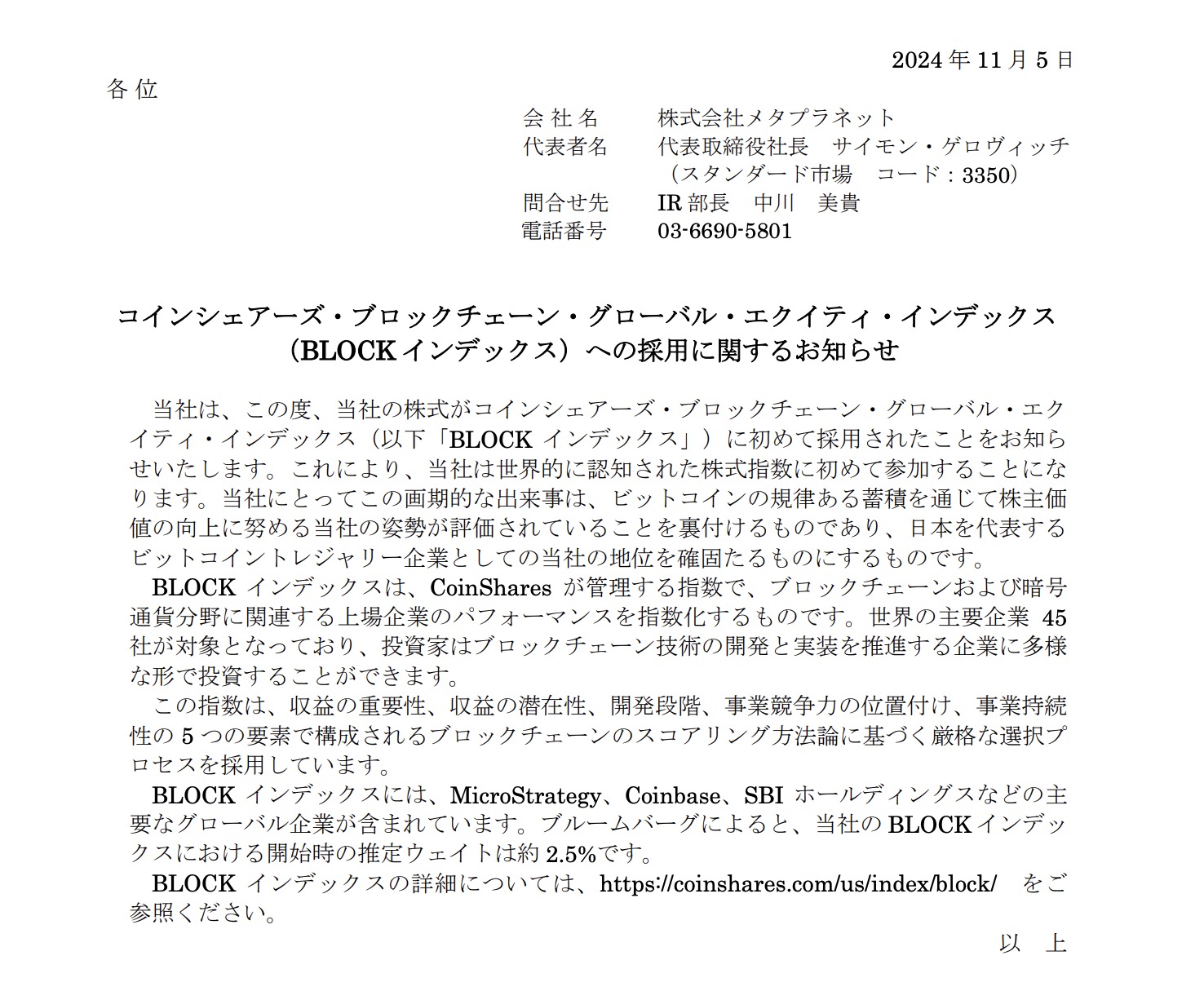 2024 年 11 月 5 日

各 位

会 社 名　株式会社メタプラネット
代表者名　代表取締役社長　サイモン・ゲロヴィッチ
（スタンダード市場　コード：3350）
問合せ先　IR 部長　中川　美貴
電話番号　03-6690-5801

コインシェアーズ・ブロックチェーン・グローバル・エクイティ・インデックス（BLOCK インデックス）への採用に関するお知らせ

当社は、この度、当社の株式がコインシェアーズ・ブロックチェーン・グローバル・エクイティ・インデックス（以下「BLOCK インデックス」）に初めて採用されたことをお知らせいたします。これにより、当社は世界的に認知された株式指数に初めて参加することになります。当社にとってこの画期的な出来事は、ビットコインの規律ある蓄積を通じて株主価値の向上に努める当社の姿勢が評価されていることを裏付けるものであり、日本を代表するビットコイントレジャリー企業としての当社の地位を確固たるものにするものです。

BLOCK インデックスは、CoinShares が管理する指数で、ブロックチェーンおよび暗号通貨分野に関連する上場企業のパフォーマンスを指数化するものです。世界の主要企業 45 社が対象となっており、投資家はブロックチェーン技術の開発と実装を推進する企業に多様な形で投資することができます。

この指数は、収益の重要性、収益の潜在性、開発段階、事業競争力の位置付け、事業持続性の 5 つの要素で構成されるブロックチェーンのスコアリング方法論に基づく厳格な選択プロセスを採用しています。

BLOCK インデックスには、MicroStrategy、Coinbase、SBI ホールディングスなどの主要なグローバル企業が含まれています。ブルームバーグによると、当社の BLOCK インデックスにおける開始時の推定ウェイトは約 2.5%です。

BLOCK インデックスの詳細については、https://coinshares.com/us/index/block/　をご参照ください。

以　上